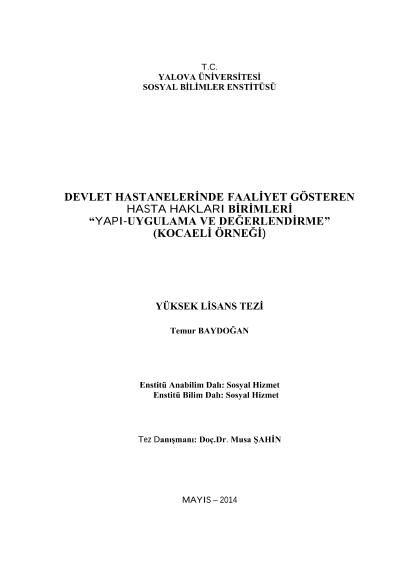 T.C.
YALOVA ÜNİVERSİTESİ
SOSYAL BİLİMLER ENSTİTÜSÜ

DEVLET HASTANELERİNDE FAALİYET GÖSTEREN HASTA HAKLARI BİRİMLERİ
“YAPI-UYGULAMA VE DEĞERLENDİRME”
(KOCAELİ ÖRNEĞİ)

YÜKSEK LİSANS TEZİ

Temur BAYDOĞAN

Enstitü Anabilim Dalı: Sosyal Hizmet
Enstitü Bilim Dalı: Sosyal Hizmet

Tez Danışmanı: Doç.Dr. Musa ŞAHİN

MAYIS – 2014